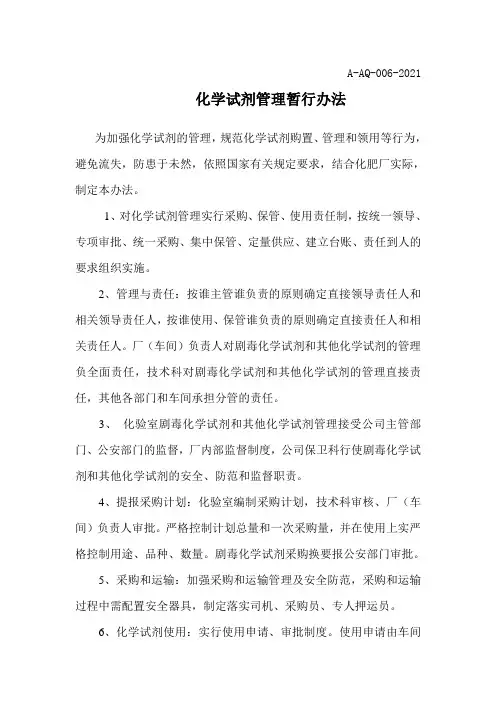 A-AQ-006-2021

化学试剂管理暂行办法

为加强化学试剂的管理，规范化学试剂购置、管理和领用等行为，避免流失，防患于未然，依照国家有关规定要求，结合化肥厂实际，制定本办法。

1、对化学试剂管理实行采购、保管、使用责任制，按统一领导、专项审批、统一采购、集中保管、定量供应、建立台账、责任到人的要求组织实施。

2、管理与责任：按谁主管谁负责的原则确定直接领导责任人和相关领导责任人，按谁使用、保管谁负责的原则确定直接责任人和相关责任人。厂（车间）负责人对剧毒化学试剂和其他化学试剂的管理负全面责任，技术科对剧毒化学试剂和其他化学试剂的管理直接责任，其他各部门和车间承担分管的责任。

3、 化验室剧毒化学试剂和其他化学试剂管理接受公司主管部门、公安部门的监督，厂内部监督制度，公司保卫科行使剧毒化学试剂和其他化学试剂的安全、防范和监督职责。

4、提报采购计划：化验室编制采购计划，技术科审核、厂（车间）负责人审批。严格控制计划总量和一次采购量，并在使用上实严格控制用途、品种、数量。剧毒化学试剂采购换要报公安部门审批。

5、采购和运输：加强采购和运输管理及安全防范，采购和运输过程中需配置安全器具，制定落实司机、采购员、专人押运员。

6、化学试剂使用：实行使用申请、审批制度。使用申请由车间